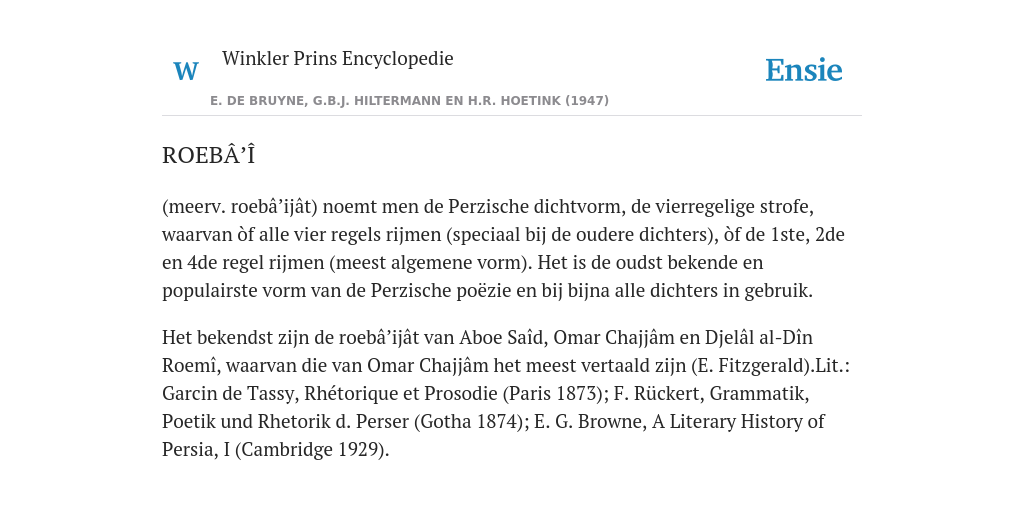 W Winkler Prins Encyclopedie

Ensie

E. DE BRUYNE, G.B.J. HILTERMANN EN H.R. HOETINK (1947)

ROEBÂ’Î

(meerv. roebâ’ijât) noemt men de Perzische dichtvorm, de vierregelige strofe, waarvan òf alle vier regels rijmen (speciaal bij de oudere dichters), òf de 1ste, 2de en 4de regel rijmen (meest algemene vorm). Het is de oudst bekende en populairste vorm van de Perzische poëzie en bij bijna alle dichters in gebruik.

Het bekendst zijn de roebâ’ijât van Aboe Saîd, Omar Chajjâm en Djelâl al-Dîn Roemî, waarvan die van Omar Chajjâm het meest vertaald zijn (E. Fitzgerald).Lit.: Garcin de Tassy, Rhétorique et Prosodie (Paris 1873); F. Rückert, Grammatik, Poetik und Rhetorik d. Perser (Gotha 1874); E. G. Browne, A Literary History of Persia, I (Cambridge 1929).